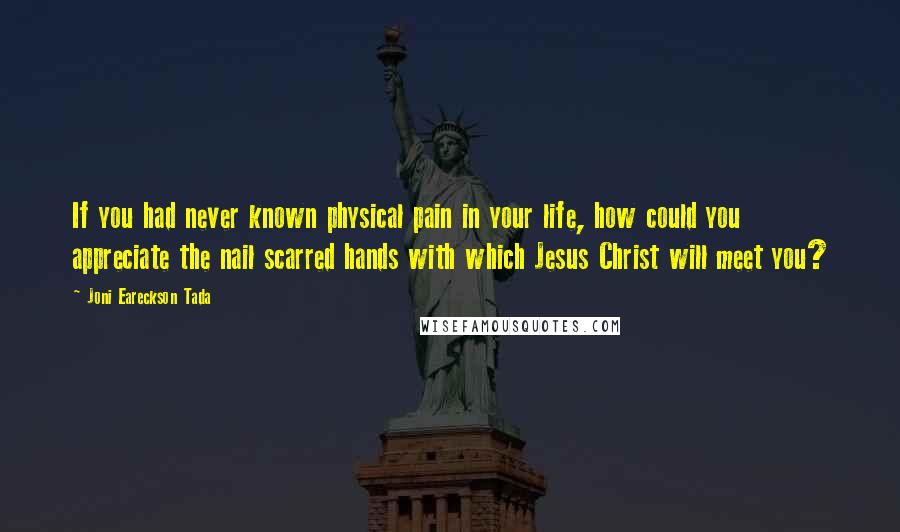 If you had never known physical pain in your life, how could you appreciate the nail scarred hands with which Jesus Christ will meet you?

~ Joni Eareckson Tada

WISEFAMOUSQUOTES.COM